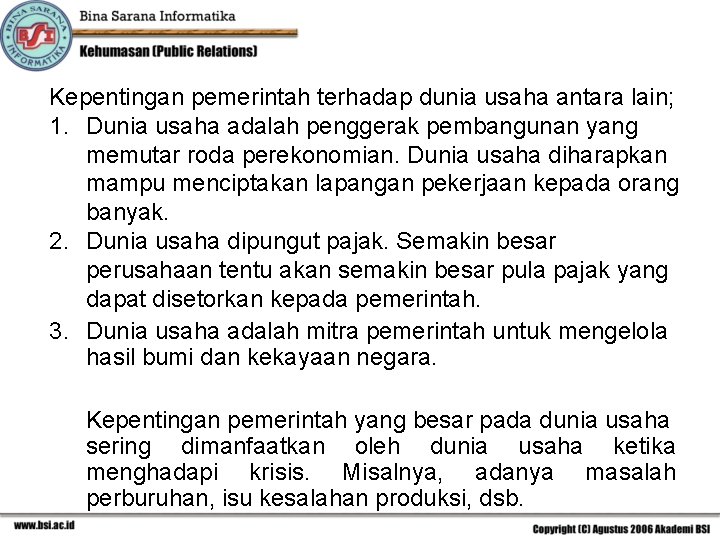 BINA SARANA INFORMATIKA
BSI
Bina Sarana Informatika
Kehumasan (Public Relations)

Kepentingan pemerintah terhadap dunia usaha antara lain;
1. Dunia usaha adalah penggerak pembangunan yang memutar roda perekonomian. Dunia usaha diharapkan mampu menciptakan lapangan pekerjaan kepada orang banyak.
2. Dunia usaha dipungut pajak. Semakin besar perusahaan tentu akan semakin besar pula pajak yang dapat disetorkan kepada pemerintah.
3. Dunia usaha adalah mitra pemerintah untuk mengelola hasil bumi dan kekayaan negara.

Kepentingan pemerintah yang besar pada dunia usaha sering dimanfaatkan oleh dunia usaha ketika menghadapi krisis. Misalnya, adanya masalah perburuhan, isu kesalahan produksi, dsb.

www.bsi.ac.id
Copyright (C) Agustus 2006 Akademi BSI